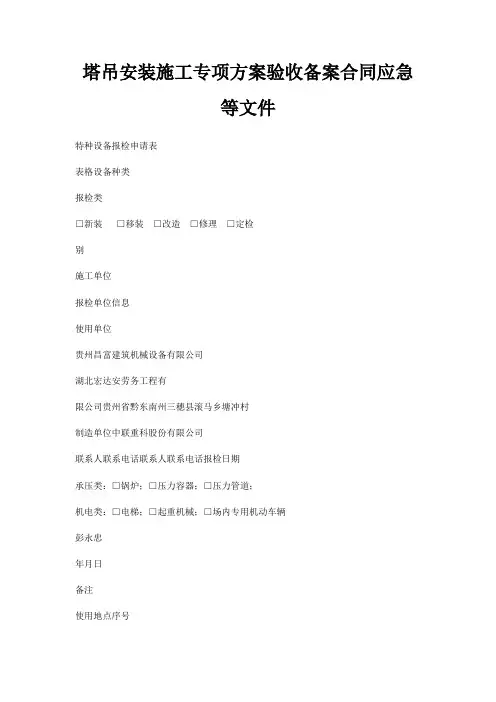 塔吊安装施工专项方案验收备案合同应急等文件

特种设备报检申请表

表格设备种类

报检类

□新装　□移装　□改造　□修理　□定检

别

施工单位

报检单位信息

使用单位

贵州昌富建筑机械设备有限公司

湖北宏达安劳务工程有

限公司贵州省黔东南州三穗县滚马乡塘冲村

制造单位中联重科股份有限公司

联系人联系电话联系人联系电话报检日期

承压类：□锅炉；□压力容器；□压力管道；

机电类：□电梯；□起重机械；□场内专用机动车辆

彭永忠

年月日

备注

使用地点序号